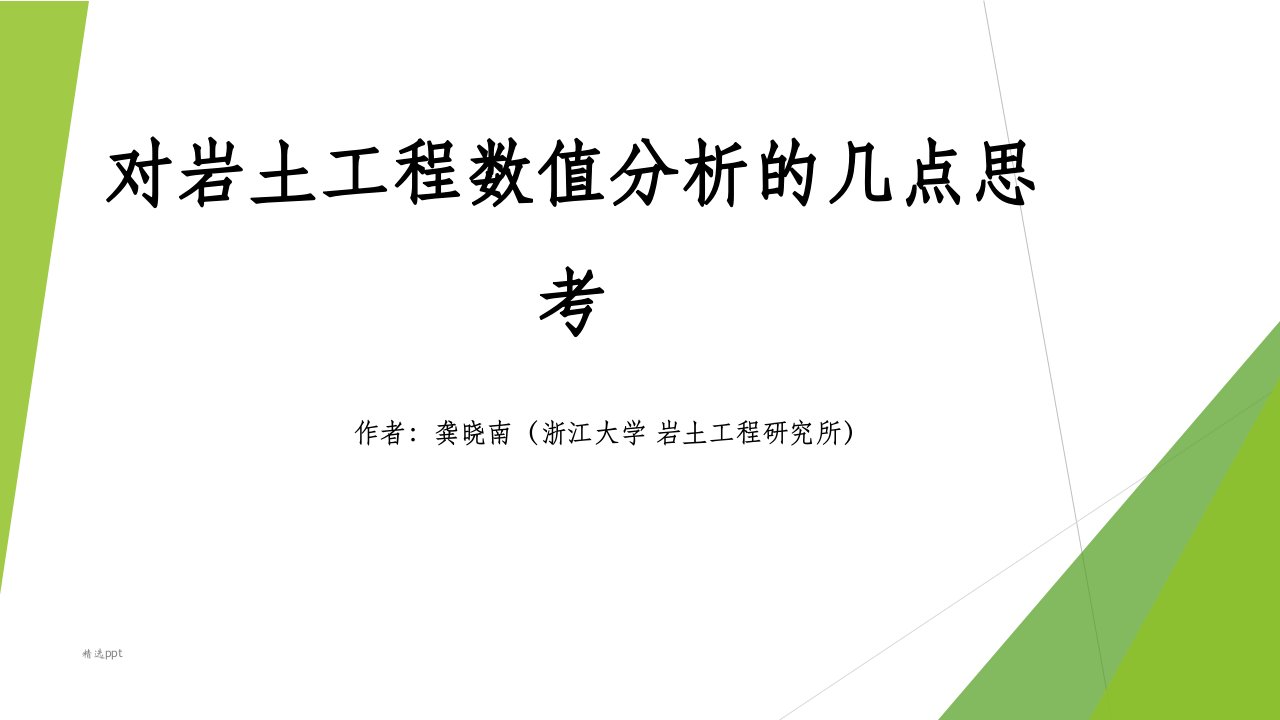 对岩土工程数值分析的几点思考

作者：龚晓南（浙江大学 岩土工程研究所）

精选ppt